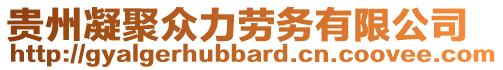 贵州凝聚众力劳务有限公司
http://gyalgerhubbard.cn.coovee.com